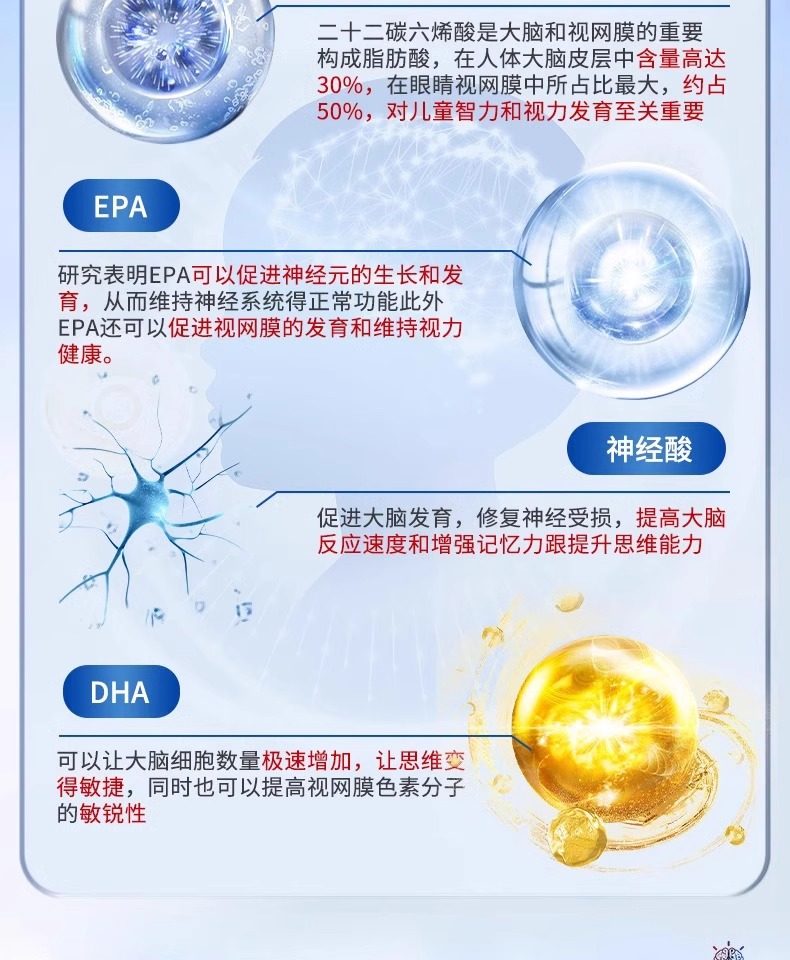 二十二碳六烯酸是大脑和视网膜的重要构成脂肪酸，在人体大脑皮层中含量高达30%，在眼睛视网膜中所占比最大，约占50%，对儿童智力和视力发育至关重要

EPA

研究表明EPA可以促进神经元的生长和发育，从而维持神经系统得正常功能此外EPA还可以促进视网膜的发育和维持视力健康。

神经酸

促进大脑发育，修复神经受损，提高大脑反应速度和增强记忆力跟提升思维能力

DHA

可以让大脑细胞数量极速增加，让思维变得敏捷，同时也可以提高视网膜色素分子的敏锐性